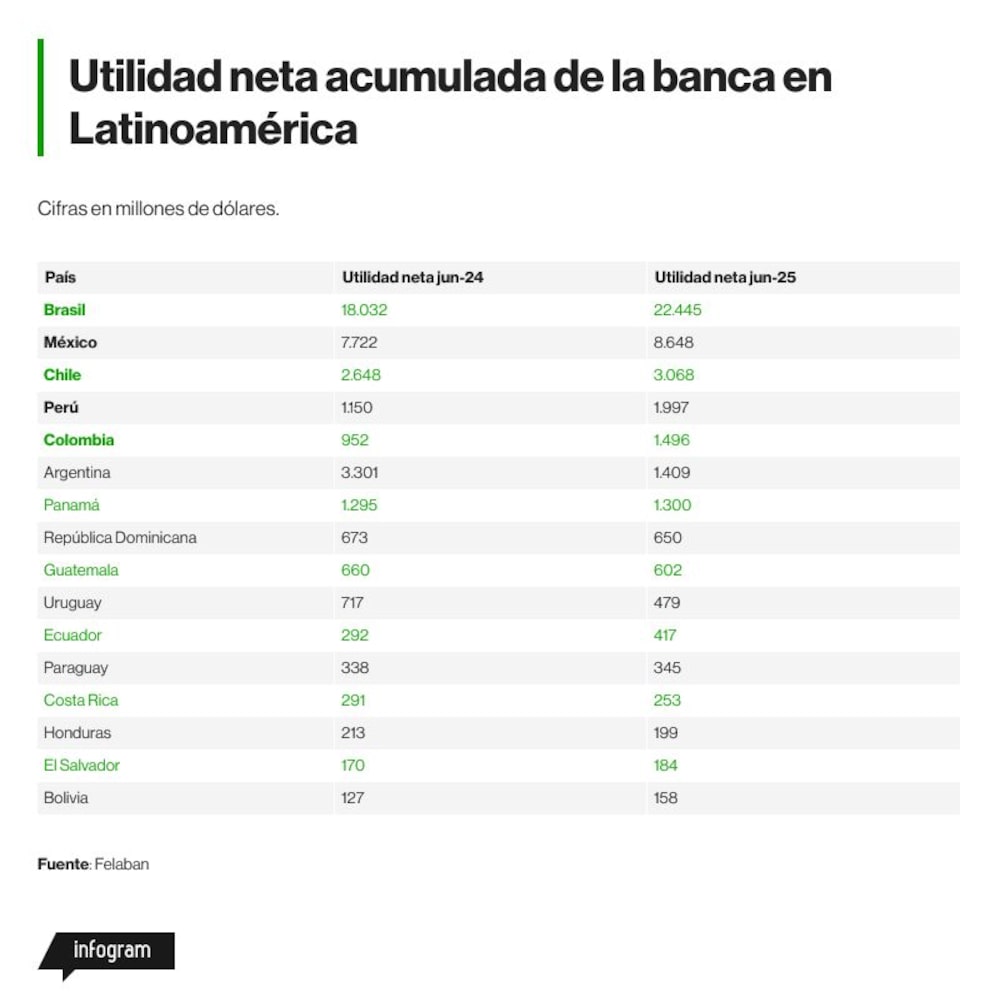 Utilidad neta acumulada de la banca en Latinoamérica

Cifras en millones de dólares.

| País | Utilidad neta jun-24 | Utilidad neta jun-25 |
|---|---|---|
| Brasil | 18.032 | 22.445 |
| México | 7.722 | 8.648 |
| Chile | 2.648 | 3.068 |
| Perú | 1.150 | 1.997 |
| Colombia | 952 | 1.496 |
| Argentina | 3.301 | 1.409 |
| Panamá | 1.295 | 1.300 |
| República Dominicana | 673 | 650 |
| Guatemala | 660 | 602 |
| Uruguay | 717 | 479 |
| Ecuador | 292 | 417 |
| Paraguay | 338 | 345 |
| Costa Rica | 291 | 253 |
| Honduras | 213 | 199 |
| El Salvador | 170 | 184 |
| Bolivia | 127 | 158 |

Fuente: Felaban

infogram